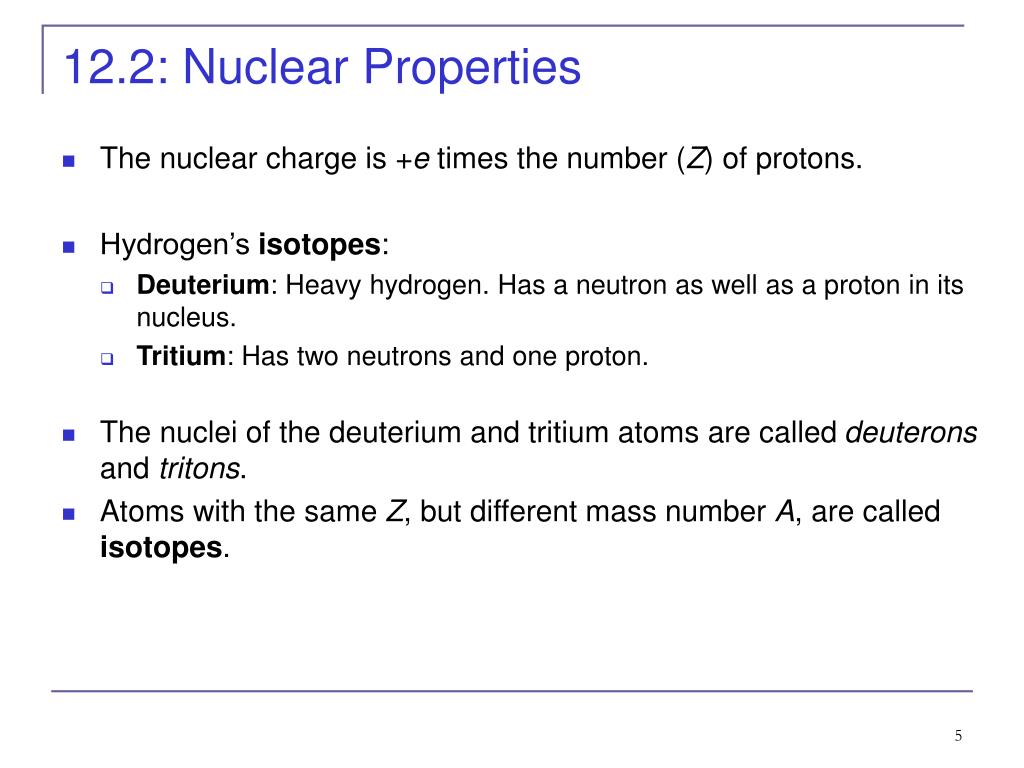 12.2: Nuclear Properties

The nuclear charge is +e times the number (Z) of protons.

Hydrogen's isotopes:

Deuterium: Heavy hydrogen. Has a neutron as well as a proton in its nucleus.

Tritium: Has two neutrons and one proton.

The nuclei of the deuterium and tritium atoms are called deuterons and tritons.

Atoms with the same Z, but different mass number A, are called isotopes.

5